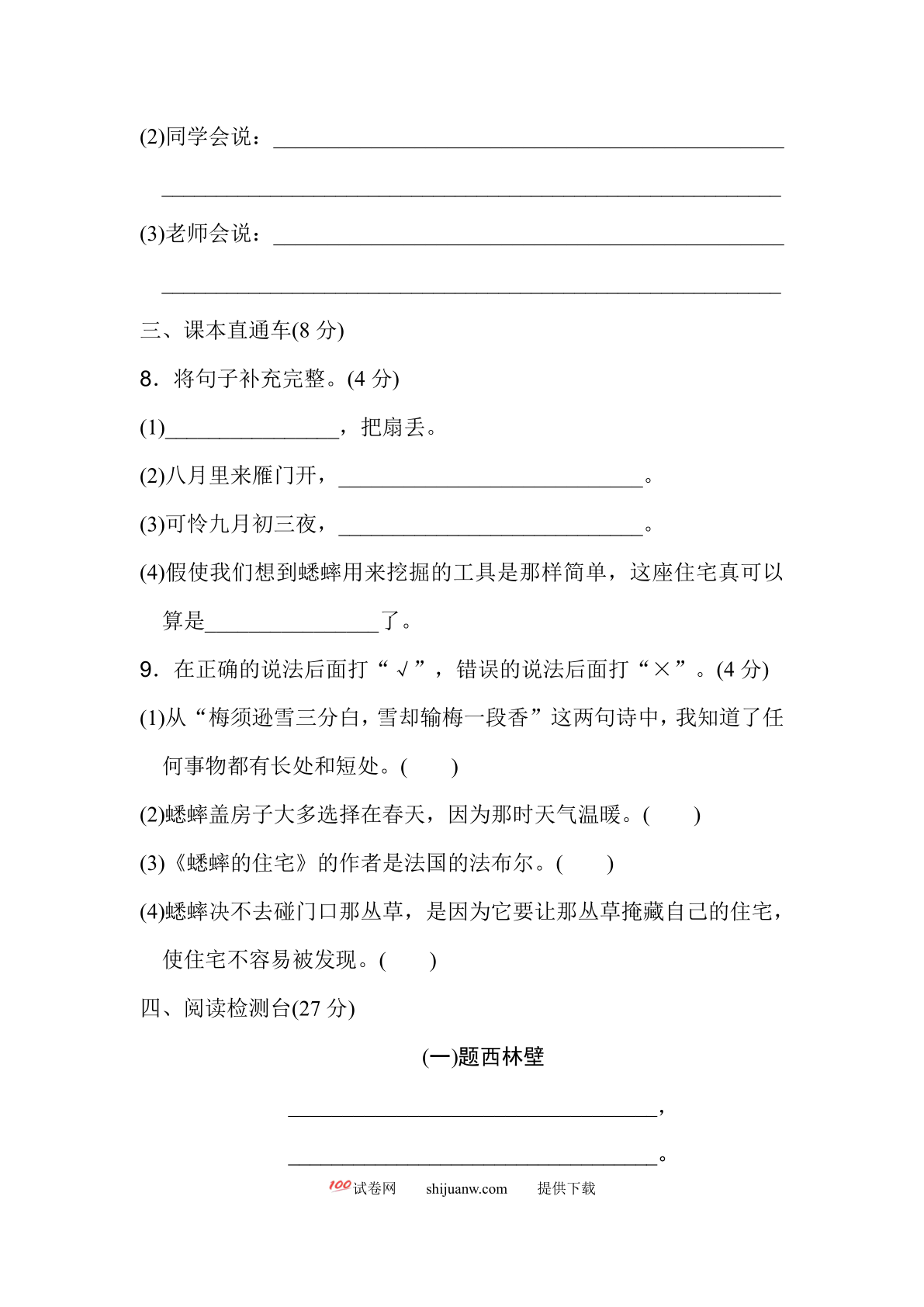 (2)同学会说：______________________________________________

______________________________________________

(3)老师会说：______________________________________________

______________________________________________

三、课本直通车(8 分)

8．将句子补充完整。(4 分)

(1)________________，把扇丢。

(2)八月里来雁门开，____________________________。

(3)可怜九月初三夜，____________________________。

(4)假使我们想到蟋蟀用来挖掘的工具是那样简单，这座住宅真可以算是________________了。

9．在正确的说法后面打“√”，错误的说法后面打“×”。(4 分)

(1)从“梅须逊雪三分白，雪却输梅一段香”这两句诗中，我知道了任何事物都有长处和短处。(　　)

(2)蟋蟀盖房子大多选择在春天，因为那时天气温暖。(　　)

(3)《蟋蟀的住宅》的作者是法国的法布尔。(　　)

(4)蟋蟀决不去碰门口那丛草，是因为它要让那丛草掩藏自己的住宅，使住宅不容易被发现。(　　)

四、阅读检测台(27 分)

(一)题西林壁

__________________________________，

__________________________________。

100试卷网　shijuanw.com　提供下载